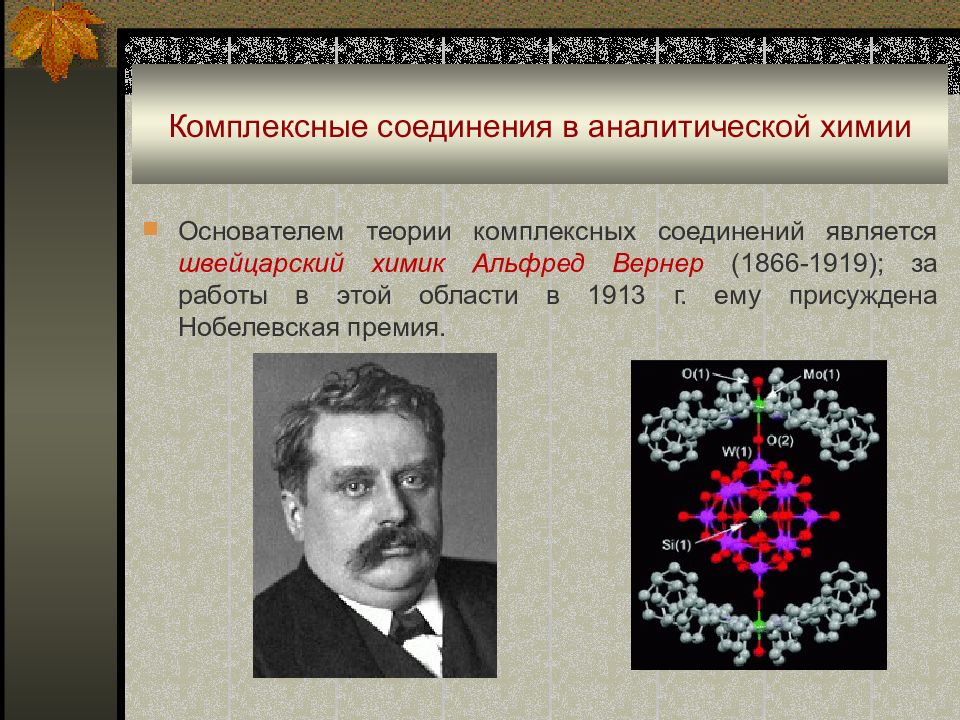 Комплексные соединения в аналитической химии

Основателем теории комплексных соединений является швейцарский химик Альфред Вернер (1866-1919); за работы в этой области в 1913 г. ему присуждена Нобелевская премия.

O(1)
Mo(1)
O(2)
W(1)
Si(1)